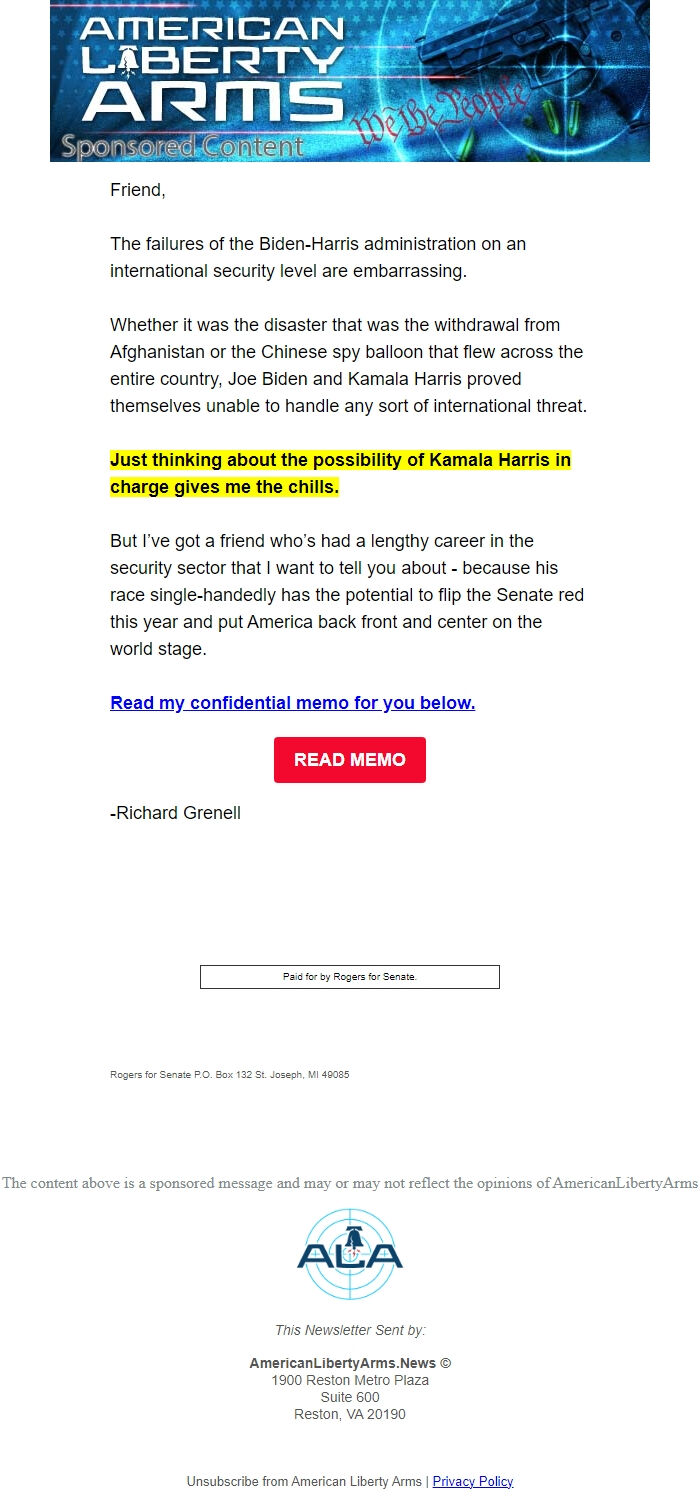 AMERICAN LIBERTY ARMS

We the People

Sponsored Content

Friend,

The failures of the Biden-Harris administration on an international security level are embarrassing.

Whether it was the disaster that was the withdrawal from Afghanistan or the Chinese spy balloon that flew across the entire country, Joe Biden and Kamala Harris proved themselves unable to handle any sort of international threat.

Just thinking about the possibility of Kamala Harris in charge gives me the chills.

But I've got a friend who's had a lengthy career in the security sector that I want to tell you about - because his race single-handedly has the potential to flip the Senate red this year and put America back front and center on the world stage.

Read my confidential memo for you below.

READ MEMO

-Richard Grenell

Paid for by Rogers for Senate.

Rogers for Senate P.O. Box 132 St. Joseph, MI 49085

The content above is a sponsored message and may or may not reflect the opinions of AmericanLibertyArms

ALA

This Newsletter Sent by:

AmericanLibertyArms.News ©
1900 Reston Metro Plaza
Suite 600
Reston, VA 20190

Unsubscribe from American Liberty Arms | Privacy Policy